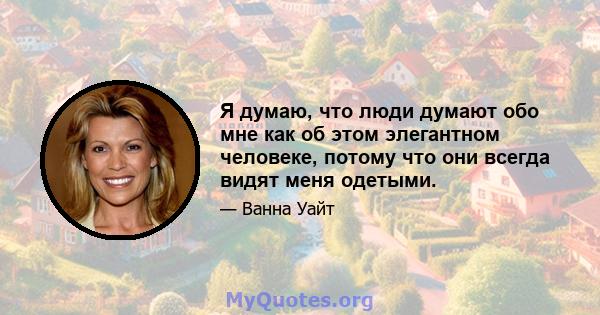 Я думаю, что люди думают обо мне как об этом элегантном человеке, потому что они всегда видят меня одетыми.

— Ванна Уайт

MyQuotes.org